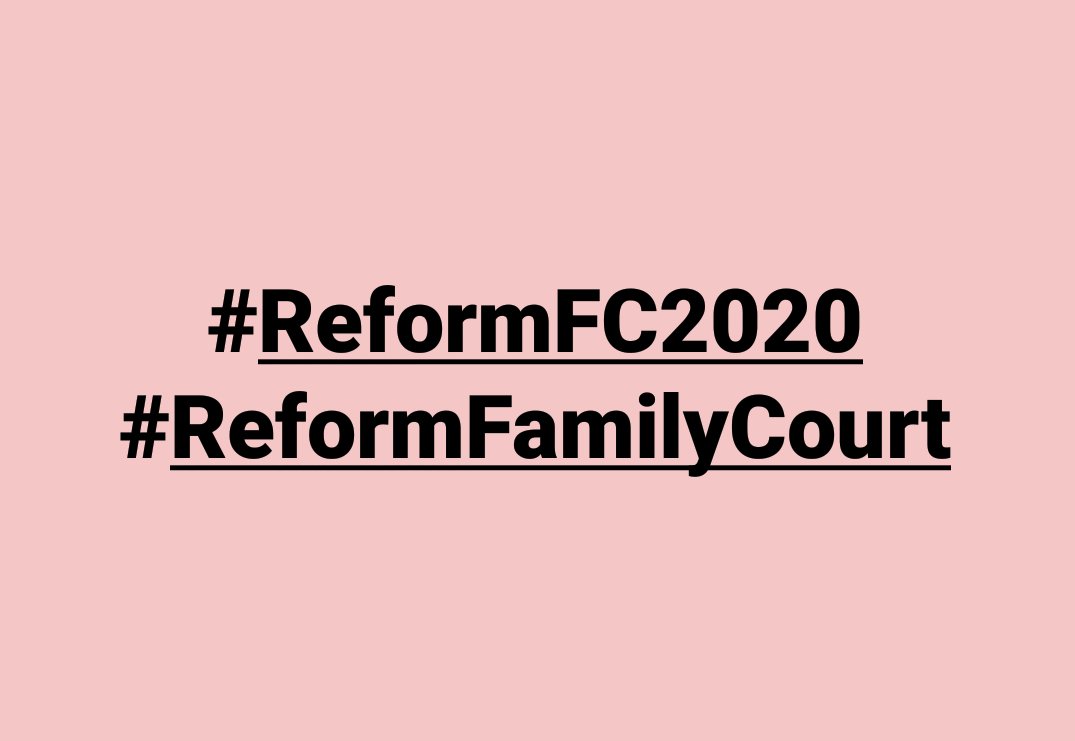 #ReformFC2020
#ReformFamilyCourt